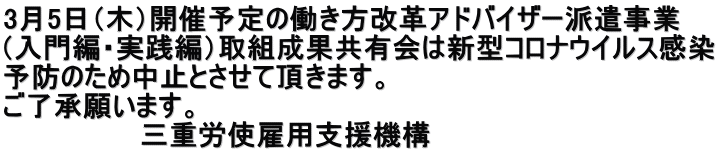 3月5日（木）開催予定の働き方改革アドバイザー派遣事業（入門編・実践編）取組成果共有会は新型コロナウイルス感染予防のため中止とさせて頂きます。
ご了承願います。

三重労使雇用支援機構